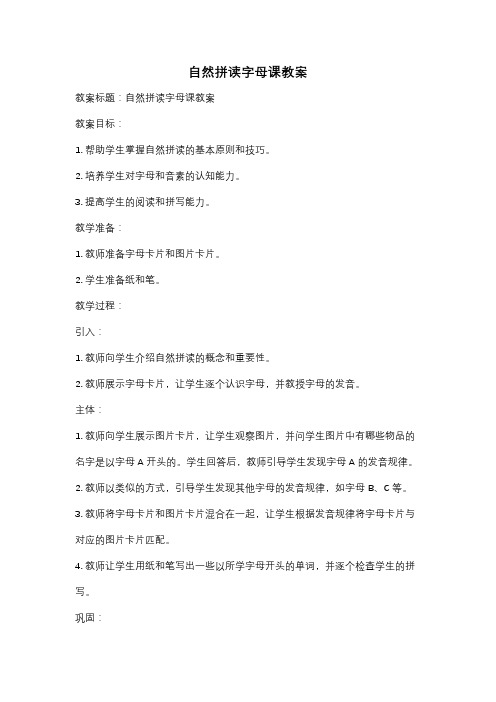 自然拼读字母课教案

教案标题：自然拼读字母课教案

教案目标：

1. 帮助学生掌握自然拼读的基本原则和技巧。

2. 培养学生对字母和音素的认知能力。

3. 提高学生的阅读和拼写能力。

教学准备：

1. 教师准备字母卡片和图片卡片。

2. 学生准备纸和笔。

教学过程：

引入：

1. 教师向学生介绍自然拼读的概念和重要性。

2. 教师展示字母卡片，让学生逐个认识字母，并教授字母的发音。

主体：

1. 教师向学生展示图片卡片，让学生观察图片，并问学生图片中有哪些物品的名字是以字母 A 开头的。学生回答后，教师引导学生发现字母 A 的发音规律。

2. 教师以类似的方式，引导学生发现其他字母的发音规律，如字母 B、C 等。

3. 教师将字母卡片和图片卡片混合在一起，让学生根据发音规律将字母卡片与对应的图片卡片匹配。

4. 教师让学生用纸和笔写出一些以所学字母开头的单词，并逐个检查学生的拼写。

巩固：